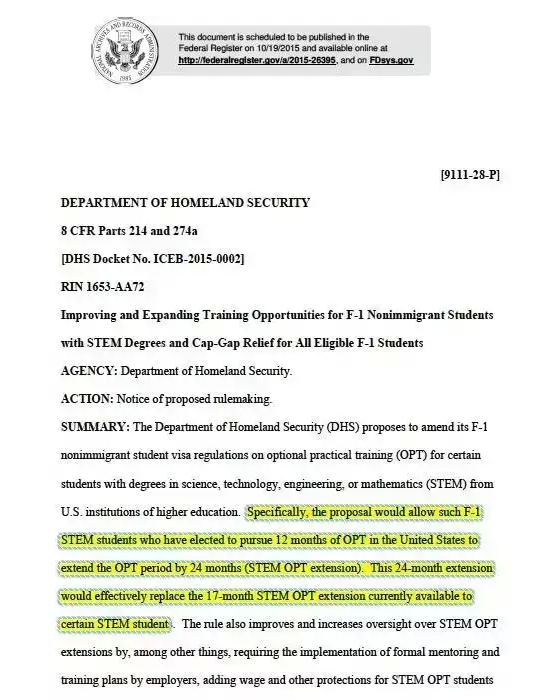 NATIONAL ARCHIVES AND RECORDS ADMINISTRATION 1985

This document is scheduled to be published in the Federal Register on 10/19/2015 and available online at http://federalregister.gov/a/2015-26395, and on FDsys.gov

[9111-28-P]

DEPARTMENT OF HOMELAND SECURITY

8 CFR Parts 214 and 274a

[DHS Docket No. ICEB-2015-0002]

RIN 1653-AA72

Improving and Expanding Training Opportunities for F-1 Nonimmigrant Students with STEM Degrees and Cap-Gap Relief for All Eligible F-1 Students

AGENCY: Department of Homeland Security.

ACTION: Notice of proposed rulemaking.

SUMMARY: The Department of Homeland Security (DHS) proposes to amend its F-1 nonimmigrant student visa regulations on optional practical training (OPT) for certain students with degrees in science, technology, engineering, or mathematics (STEM) from U.S. institutions of higher education. Specifically, the proposal would allow such F-1 STEM students who have elected to pursue 12 months of OPT in the United States to extend the OPT period by 24 months (STEM OPT extension). This 24-month extension would effectively replace the 17-month STEM OPT extension currently available to certain STEM student . The rule also improves and increases oversight over STEM OPT extensions by, among other things, requiring the implementation of formal mentoring and training plans by employers, adding wage and other protections for STEM OPT students